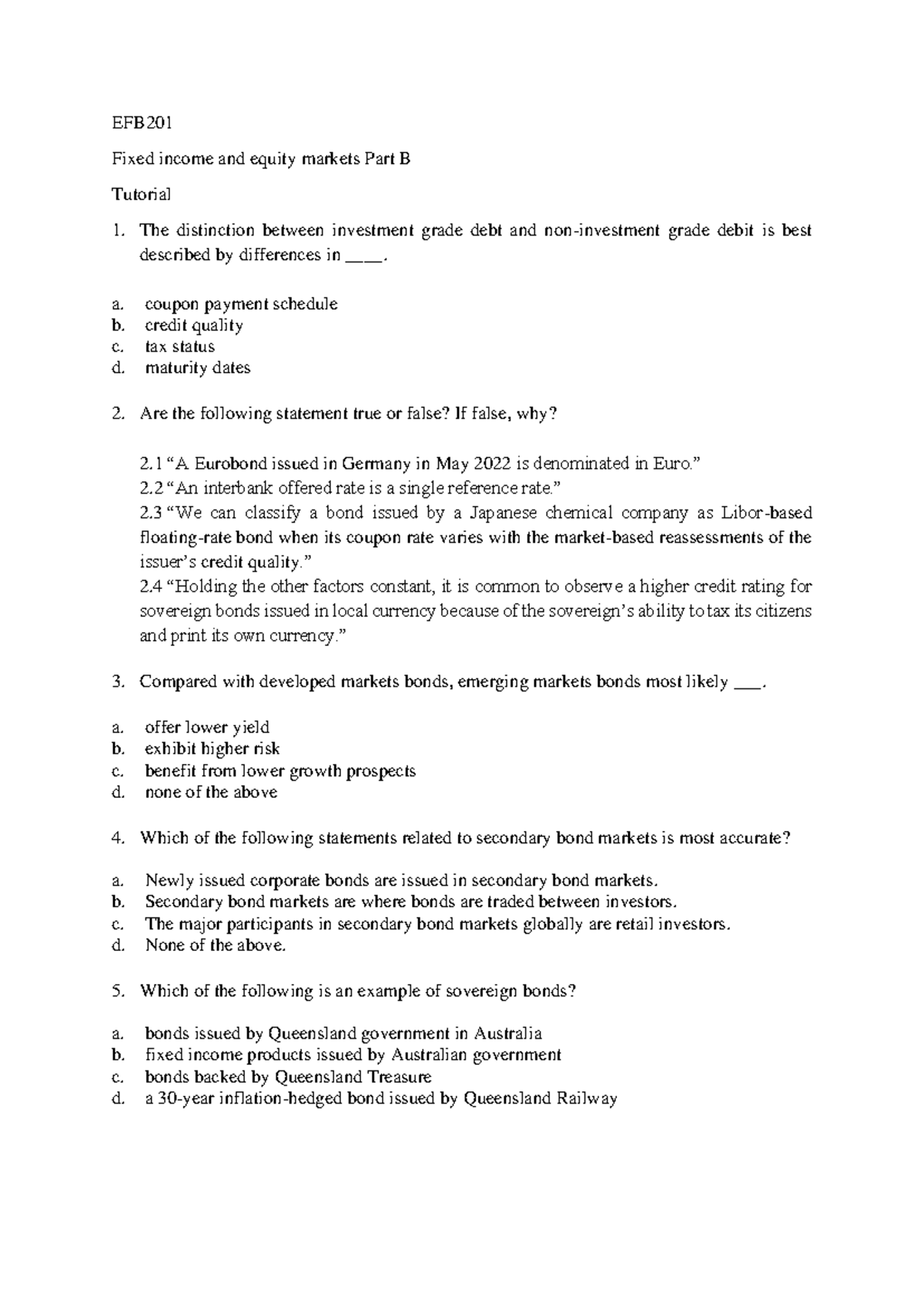 EFB201

Fixed income and equity markets Part B

Tutorial

1. The distinction between investment grade debt and non-investment grade debit is best described by differences in ____.

a. coupon payment schedule
b. credit quality
c. tax status
d. maturity dates

2. Are the following statement true or false? If false, why?

2.1 “A Eurobond issued in Germany in May 2022 is denominated in Euro.”
2.2 “An interbank offered rate is a single reference rate.”
2.3 “We can classify a bond issued by a Japanese chemical company as Libor-based floating-rate bond when its coupon rate varies with the market-based reassessments of the issuer’s credit quality.”
2.4 “Holding the other factors constant, it is common to observe a higher credit rating for sovereign bonds issued in local currency because of the sovereign’s ability to tax its citizens and print its own currency.”

3. Compared with developed markets bonds, emerging markets bonds most likely ___.

a. offer lower yield
b. exhibit higher risk
c. benefit from lower growth prospects
d. none of the above

4. Which of the following statements related to secondary bond markets is most accurate?

a. Newly issued corporate bonds are issued in secondary bond markets.
b. Secondary bond markets are where bonds are traded between investors.
c. The major participants in secondary bond markets globally are retail investors.
d. None of the above.

5. Which of the following is an example of sovereign bonds?

a. bonds issued by Queensland government in Australia
b. fixed income products issued by Australian government
c. bonds backed by Queensland Treasure
d. a 30-year inflation-hedged bond issued by Queensland Railway